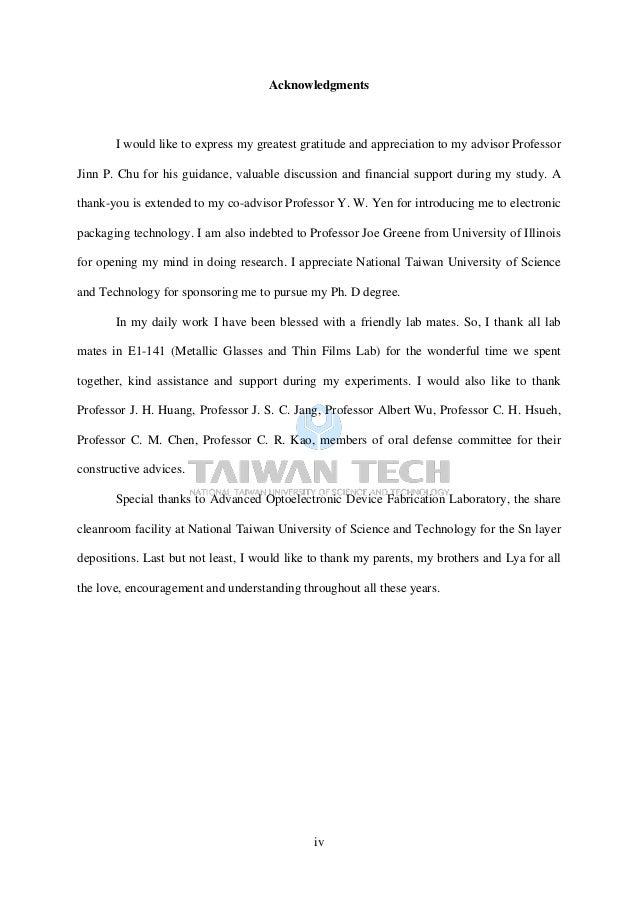 Acknowledgments

I would like to express my greatest gratitude and appreciation to my advisor Professor Jinn P. Chu for his guidance, valuable discussion and financial support during my study. A thank-you is extended to my co-advisor Professor Y. W. Yen for introducing me to electronic packaging technology. I am also indebted to Professor Joe Greene from University of Illinois for opening my mind in doing research. I appreciate National Taiwan University of Science and Technology for sponsoring me to pursue my Ph. D degree.

In my daily work I have been blessed with a friendly lab mates. So, I thank all lab mates in E1-141 (Metallic Glasses and Thin Films Lab) for the wonderful time we spent together, kind assistance and support during my experiments. I would also like to thank Professor J. H. Huang, Professor J. S. C. Jang, Professor Albert Wu, Professor C. H. Hsueh, Professor C. M. Chen, Professor C. R. Kao, members of oral defense committee for their constructive advices.

TAIWAN TECH
NATIONAL TAIWAN UNIVERSITY OF SCIENCE AND TECHNOLOGY

Special thanks to Advanced Optoelectronic Device Fabrication Laboratory, the share cleanroom facility at National Taiwan University of Science and Technology for the Sn layer depositions. Last but not least, I would like to thank my parents, my brothers and Lya for all the love, encouragement and understanding throughout all these years.

iv